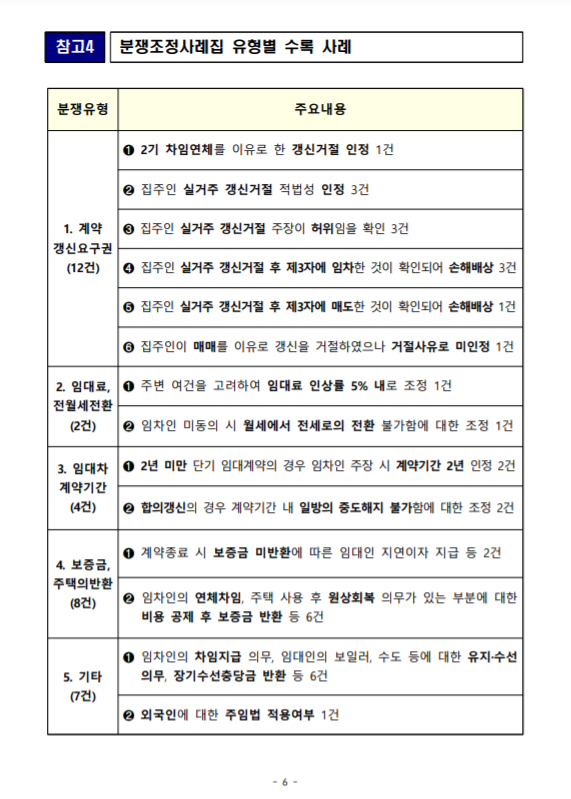 참고4 분쟁조정사례집 유형별 수록 사례

| 분쟁유형 | 주요내용 |
|---|---|
| 1. 계약 갱신요구권 (12건) | ❶ 2기 차임연체를 이유로 한 갱신거절 인정 1건 |
| | ❷ 집주인 실거주 갱신거절 적법성 인정 3건 |
| | ❸ 집주인 실거주 갱신거절 주장이 허위임을 확인 3건 |
| | ❹ 집주인 실거주 갱신거절 후 제3자에 임차한 것이 확인되어 손해배상 3건 |
| | ❺ 집주인 실거주 갱신거절 후 제3자에 매도한 것이 확인되어 손해배상 1건 |
| | ❻ 집주인이 매매를 이유로 갱신을 거절하였으나 거절사유로 미인정 1건 |
| 2. 임대료, 전월세전환 (2건) | ❶ 주변 여건을 고려하여 임대료 인상률 5% 내로 조정 1건 |
| | ❷ 임차인 미동의 시 월세에서 전세로의 전환 불가함에 대한 조정 1건 |
| 3. 임대차 계약기간 (4건) | ❶ 2년 미만 단기 임대계약의 경우 임차인 주장 시 계약기간 2년 인정 2건 |
| | ❷ 합의갱신의 경우 계약기간 내 일방의 중도해지 불가함에 대한 조정 2건 |
| 4. 보증금, 주택의반환 (8건) | ❶ 계약종료 시 보증금 미반환에 따른 임대인 지연이자 지급 등 2건 |
| | ❷ 임차인의 연체차임, 주택 사용 후 원상회복 의무가 있는 부분에 대한 비용 공제 후 보증금 반환 등 6건 |
| 5. 기타 (7건) | ❶ 임차인의 차임지급 의무, 임대인의 보일러, 수도 등에 대한 유지·수선 의무, 장기수선충당금 반환 등 6건 |
| | ❷ 외국인에 대한 주임법 적용여부 1건 |

- 6 -